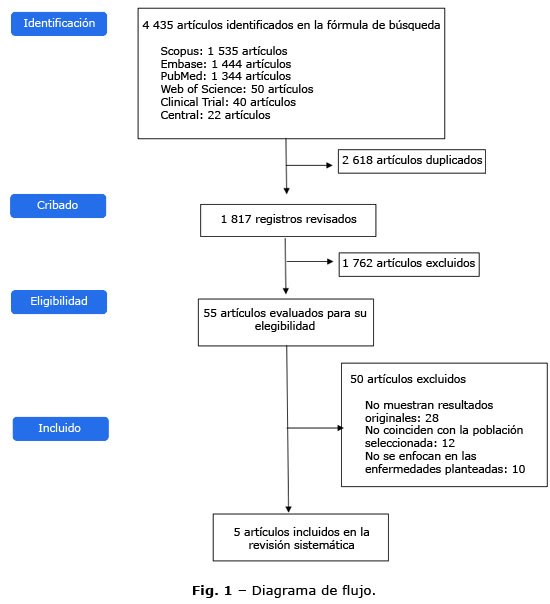 Identificación

4 435 artículos identificados en la fórmula de búsqueda

Scopus: 1 535 artículos
Embase: 1 444 artículos
PubMed: 1 344 artículos
Web of Science: 50 artículos
Clinical Trial: 40 artículos
Central: 22 artículos

2 618 artículos duplicados

Cribado

1 817 registros revisados

1 762 artículos excluidos

Eligibilidad

55 artículos evaluados para su elegibilidad

50 artículos excluidos

No muestran resultados originales: 28
No coinciden con la población seleccionada: 12
No se enfocan en las enfermedades planteadas: 10

Incluido

5 artículos incluidos en la revisión sistemática

**Fig. 1** – Diagrama de flujo.